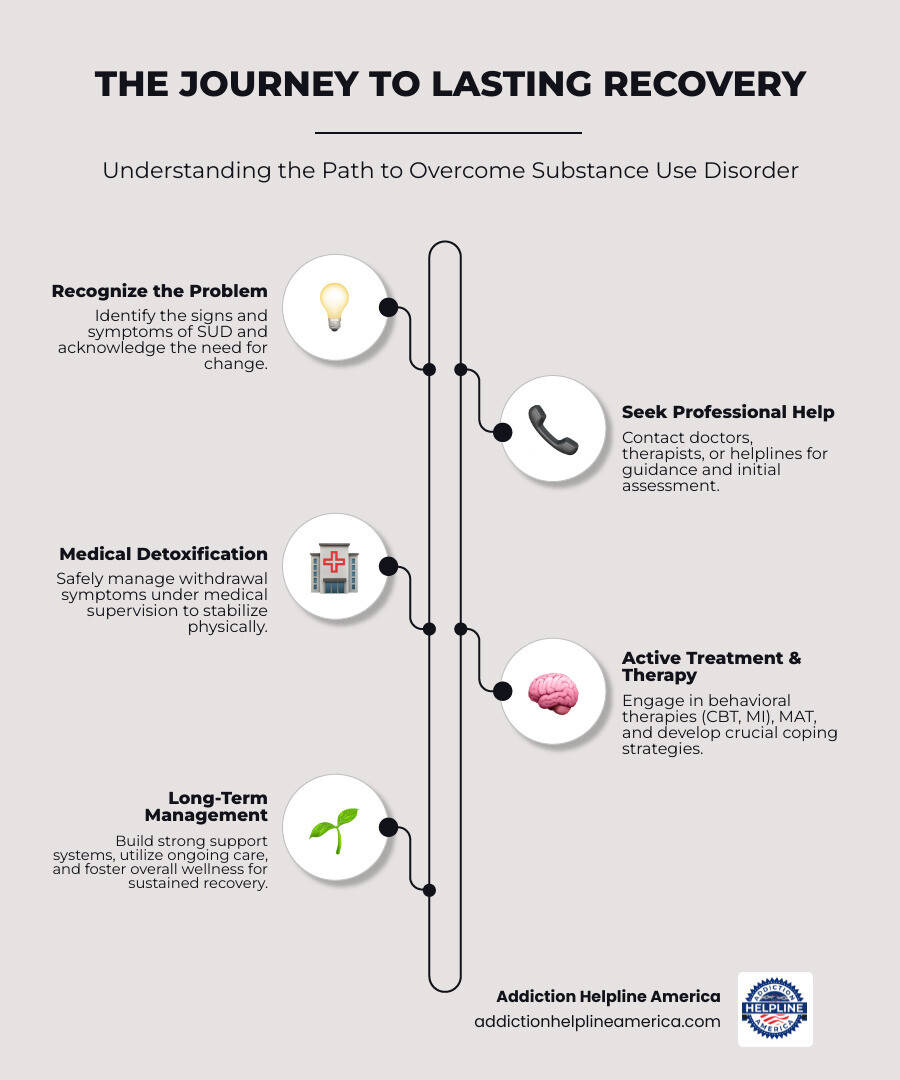 THE JOURNEY TO LASTING RECOVERY

Understanding the Path to Overcome Substance Use Disorder

Recognize the Problem
Identify the signs and symptoms of SUD and acknowledge the need for change.

Seek Professional Help
Contact doctors, therapists, or helplines for guidance and initial assessment.

Medical Detoxification
Safely manage withdrawal symptoms under medical supervision to stabilize physically.

Active Treatment & Therapy
Engage in behavioral therapies (CBT, MI), MAT, and develop crucial coping strategies.

Long-Term Management
Build strong support systems, utilize ongoing care, and foster overall wellness for sustained recovery.

Addiction Helpline America
addictionhelplineamerica.com

ADDICTION HELPLINE AMERICA